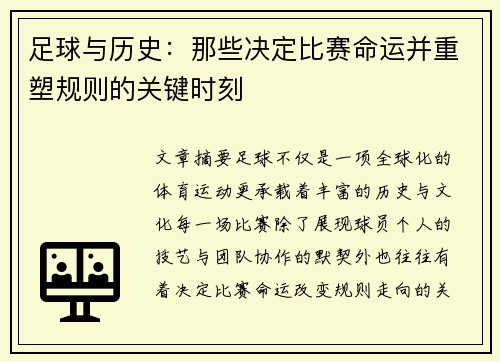 足球与历史：那些决定比赛命运并重塑规则的关键时刻

文章摘要足球不仅是一项全球化的体育运动更承载着丰富的历史与文化每一场比赛除了展现球员个人的技艺与团队协作的默契外也往往有着决定比赛命运改变规则走向的关